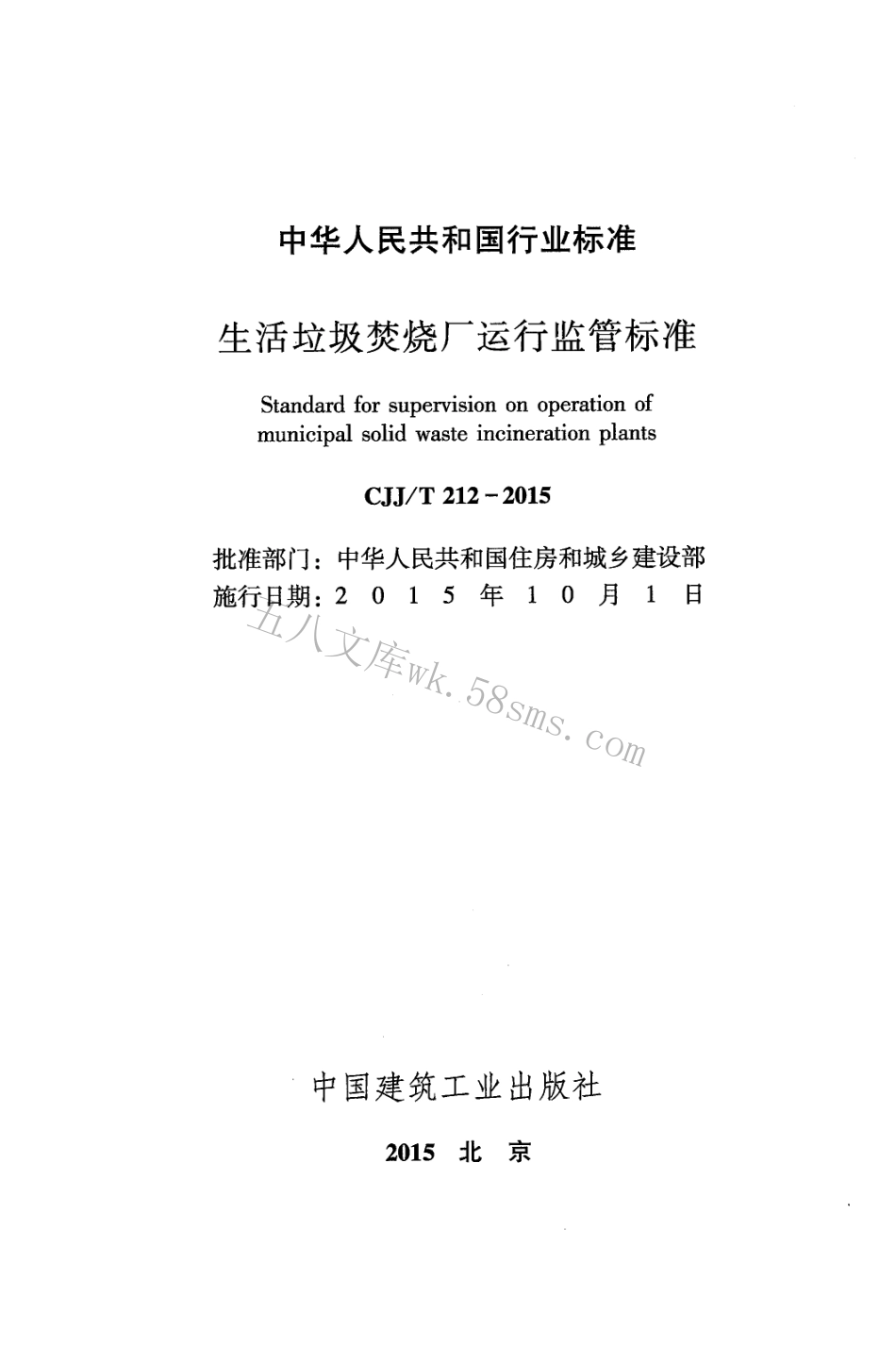 中华人民共和国行业标准

生活垃圾焚烧厂运行监管标准

Standard for supervision on operation of municipal solid waste incineration plants

CJJ/T 212－2015

批准部门：中华人民共和国住房和城乡建设部
施行日期：2 0 1 5 年 1 0 月 1 日

五八文库wk.58sms.com

中国建筑工业出版社

2015 北 京